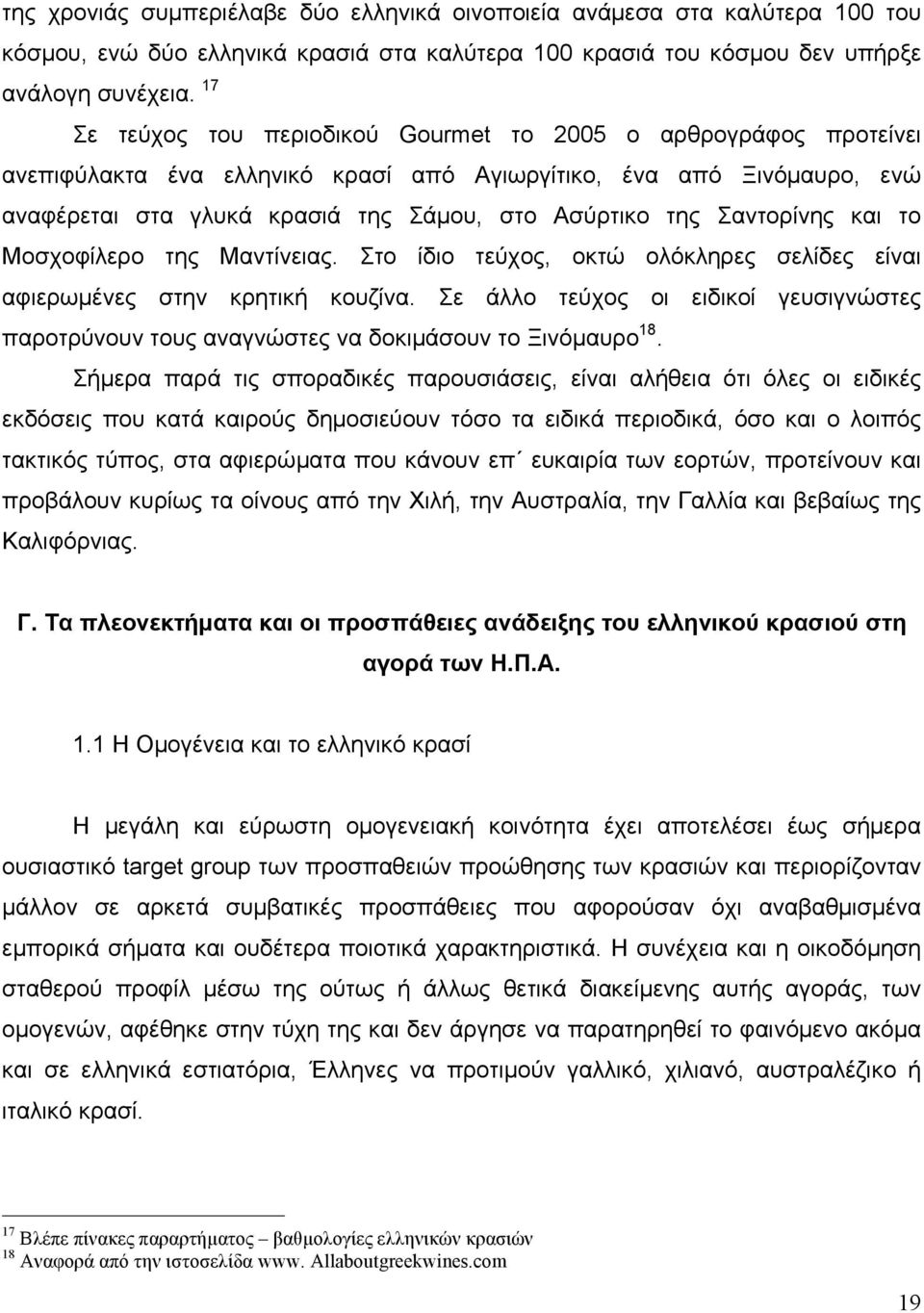 της χρονιάς συμπεριέλαβε δύο ελληνικά οινοποιεία ανάμεσα στα καλύτερα 100 του κόσμου, ενώ δύο ελληνικά κρασιά στα καλύτερα 100 κρασιά του κόσμου δεν υπήρξε ανάλογη συνέχεια. $^{17}$

Σε τεύχος του περιοδικού Gourmet το 2005 ο αρθρογράφος προτείνει ανεπιφύλακτα ένα ελληνικό κρασί από Αγιωργίτικο, ένα από Ξινόμαυρο, ενώ αναφέρεται στα γλυκά κρασιά της Σάμου, στο Ασύρτικο της Σαντορίνης και το Μοσχοφίλερο της Μαντίνειας. Στο ίδιο τεύχος, οκτώ ολόκληρες σελίδες είναι αφιερωμένες στην κρητική κουζίνα. Σε άλλο τεύχος οι ειδικοί γευσιγνώστες παροτρύνουν τους αναγνώστες να δοκιμάσουν το Ξινόμαυρο$^{18}$.

Σήμερα παρά τις σποραδικές παρουσιάσεις, είναι αλήθεια ότι όλες οι ειδικές εκδόσεις που κατά καιρούς δημοσιεύουν τόσο τα ειδικά περιοδικά, όσο και ο λοιπός τακτικός τύπος, στα αφιερώματα που κάνουν επ΄ ευκαιρία των εορτών, προτείνουν και προβάλουν κυρίως τα οίνους από την Χιλή, την Αυστραλία, την Γαλλία και βεβαίως της Καλιφόρνιας.

Γ. Τα πλεονεκτήματα και οι προσπάθειες ανάδειξης του ελληνικού κρασιού στη αγορά των Η.Π.Α.

1.1 Η Ομογένεια και το ελληνικό κρασί

Η μεγάλη και εύρωστη ομογενειακή κοινότητα έχει αποτελέσει έως σήμερα ουσιαστικό target group των προσπαθειών προώθησης των κρασιών και περιορίζονταν μάλλον σε αρκετά συμβατικές προσπάθειες που αφορούσαν όχι αναβαθμισμένα εμπορικά σήματα και ουδέτερα ποιοτικά χαρακτηριστικά. Η συνέχεια και η οικοδόμηση σταθερού προφίλ μέσω της ούτως ή άλλως θετικά διακείμενης αυτής αγοράς, των ομογενών, αφέθηκε στην τύχη της και δεν άργησε να παρατηρηθεί το φαινόμενο ακόμα και σε ελληνικά εστιατόρια, Έλληνες να προτιμούν γαλλικό, χιλιανό, αυστραλέζικο ή ιταλικό κρασί.

$^{17}$ Βλέπε πίνακες παραρτήματος – βαθμολογίες ελληνικών κρασιών
$^{18}$ Αναφορά από την ιστοσελίδα www. Allaboutgreekwines.com

19